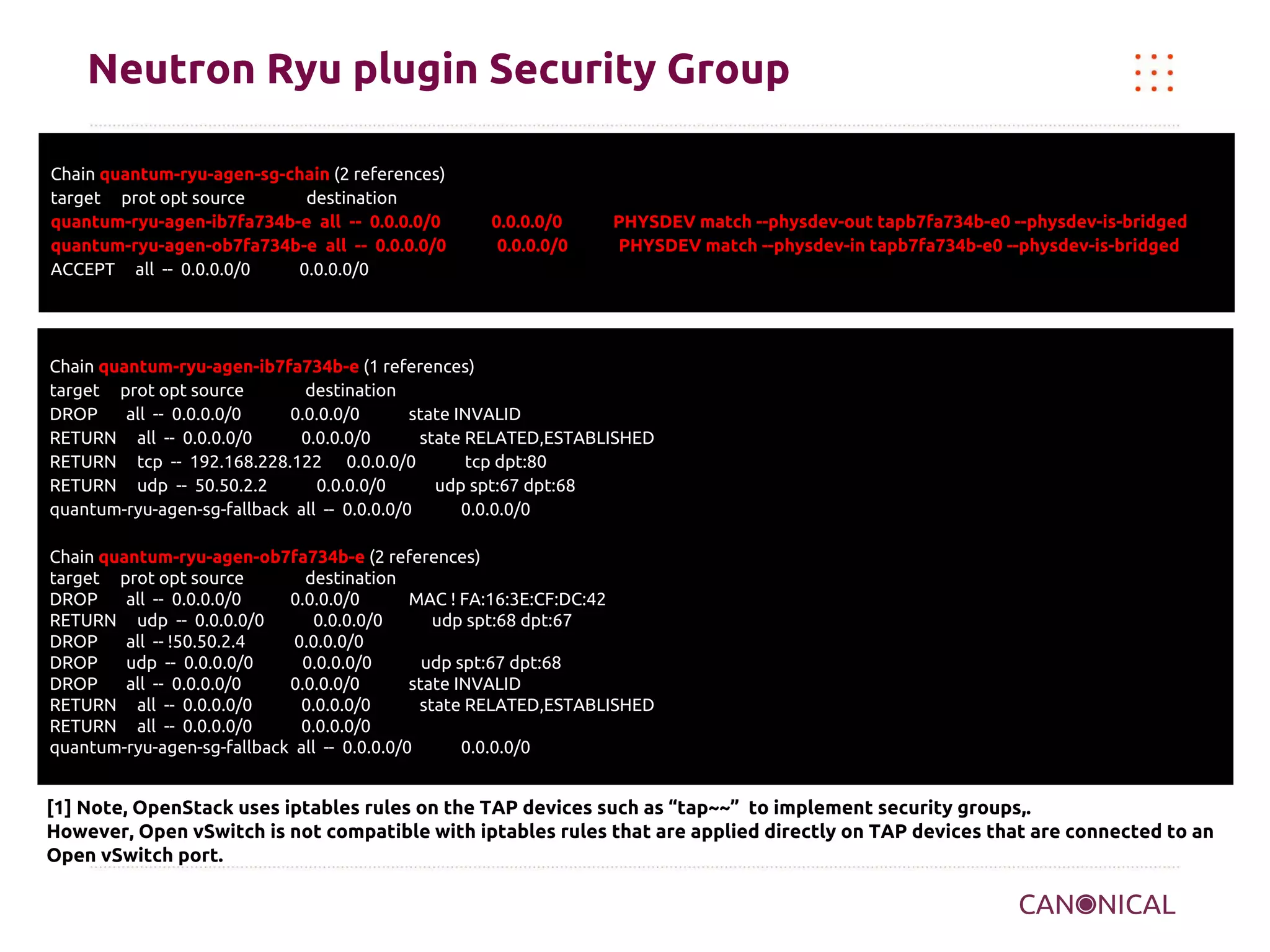 Neutron Ryu plugin Security Group

Chain quantum-ryu-agen-sg-chain (2 references)
target prot opt source destination
quantum-ryu-agen-ib7fa734b-e all -- 0.0.0.0/0 0.0.0.0/0 PHYSDEV match --physdev-out tapb7fa734b-e0 --physdev-is-bridged
quantum-ryu-agen-ob7fa734b-e all -- 0.0.0.0/0 0.0.0.0/0 PHYSDEV match --physdev-in tapb7fa734b-e0 --physdev-is-bridged
ACCEPT all -- 0.0.0.0/0 0.0.0.0/0

Chain quantum-ryu-agen-ib7fa734b-e (1 references)
target prot opt source destination
DROP all -- 0.0.0.0/0 0.0.0.0/0 state INVALID
RETURN all -- 0.0.0.0/0 0.0.0.0/0 state RELATED,ESTABLISHED
RETURN tcp -- 192.168.228.122 0.0.0.0/0 tcp dpt:80
RETURN udp -- 50.50.2.2 0.0.0.0/0 udp spt:67 dpt:68
quantum-ryu-agen-sg-fallback all -- 0.0.0.0/0 0.0.0.0/0

Chain quantum-ryu-agen-ob7fa734b-e (2 references)
target prot opt source destination
DROP all -- 0.0.0.0/0 0.0.0.0/0 MAC ! FA:16:3E:CF:DC:42
RETURN udp -- 0.0.0.0/0 0.0.0.0/0 udp spt:68 dpt:67
DROP all -- !50.50.2.4 0.0.0.0/0
DROP udp -- 0.0.0.0/0 0.0.0.0/0 udp spt:67 dpt:68
DROP all -- 0.0.0.0/0 0.0.0.0/0 state INVALID
RETURN all -- 0.0.0.0/0 0.0.0.0/0 state RELATED,ESTABLISHED
RETURN all -- 0.0.0.0/0 0.0.0.0/0
quantum-ryu-agen-sg-fallback all -- 0.0.0.0/0 0.0.0.0/0

[1] Note, OpenStack uses iptables rules on the TAP devices such as “tap~~” to implement security groups,.
However, Open vSwitch is not compatible with iptables rules that are applied directly on TAP devices that are connected to an Open vSwitch port.

CANONICAL